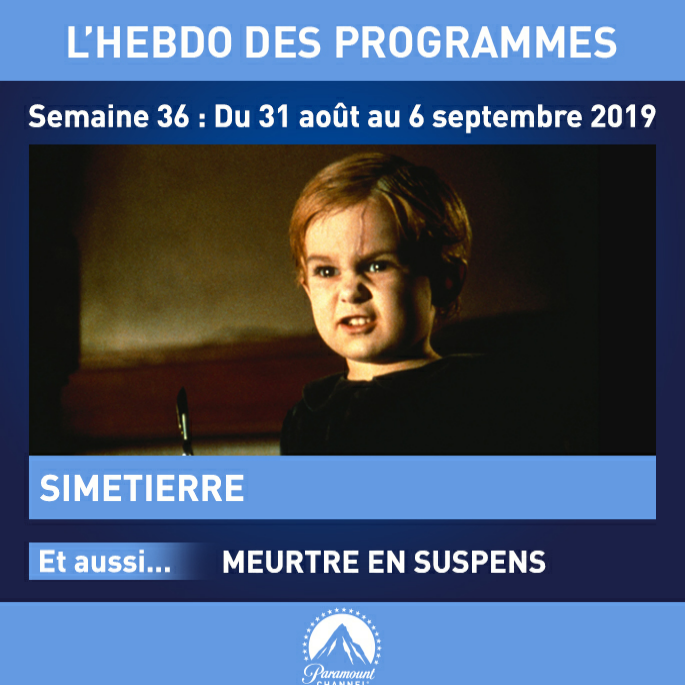 L'HEBDO DES PROGRAMMES

Semaine 36 : Du 31 août au 6 septembre 2019

SIMETIERRE

Et aussi... MEURTRE EN SUSPENS

Paramount
CHANNEL